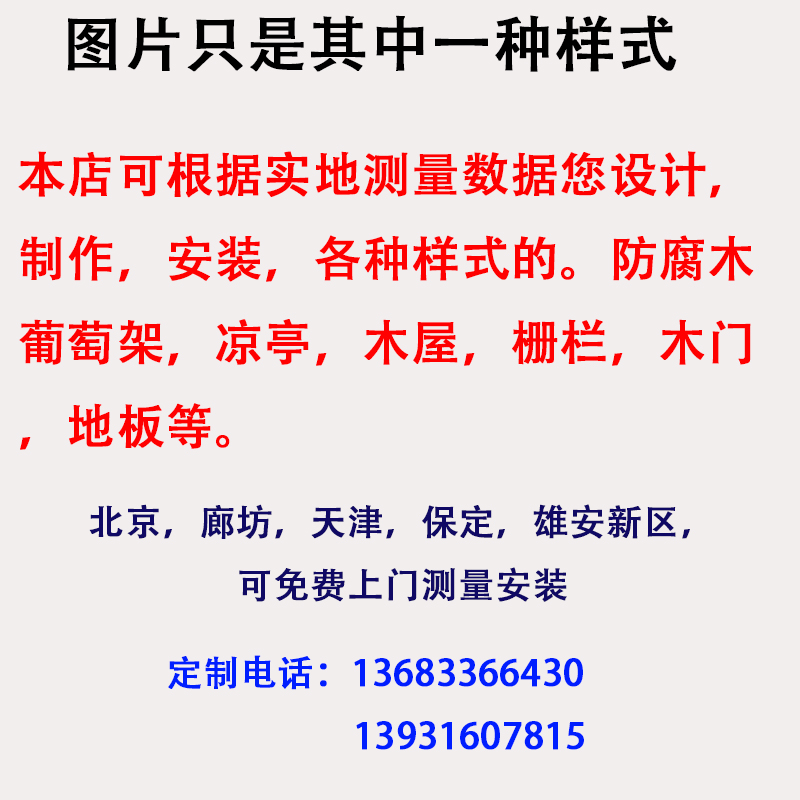 图片只是其中一种样式

本店可根据实地测量数据您设计，制作，安装，各种样式的。防腐木葡萄架，凉亭，木屋，栅栏，木门，地板等。

北京，廊坊，天津，保定，雄安新区，
可免费上门测量安装

定制电话：13683366430
13931607815